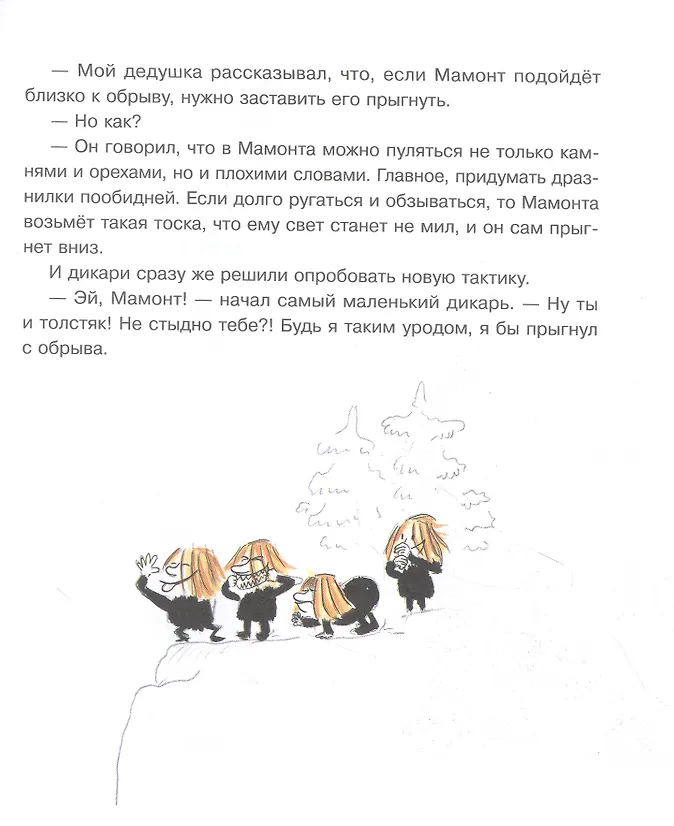 — Мой дедушка рассказывал, что, если Мамонт подойдёт близко к обрыву, нужно заставить его прыгнуть.

— Но как?

— Он говорил, что в Мамонта можно пуляться не только камнями и орехами, но и плохими словами. Главное, придумать дразнилки пообидней. Если долго ругаться и обзываться, то Мамонта возьмёт такая тоска, что ему свет станет не мил, и он сам прыгнет вниз.

И дикари сразу же решили опробовать новую тактику.

— Эй, Мамонт! — начал самый маленький дикарь. — Ну ты и толстяк! Не стыдно тебе?! Будь я таким уродом, я бы прыгнул с обрыва.